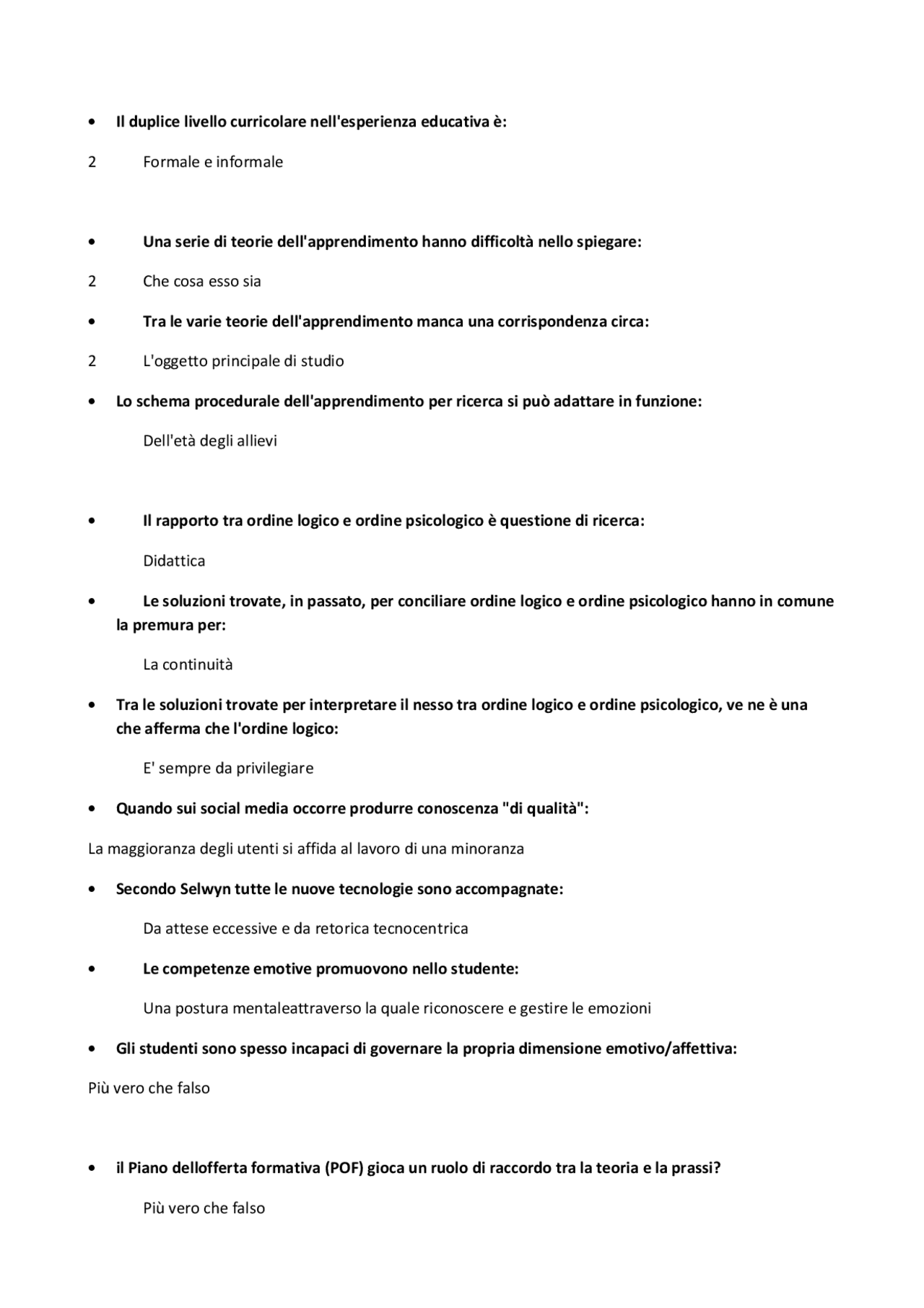 • Il duplice livello curricolare nell'esperienza educativa è:

2 Formale e informale

• Una serie di teorie dell'apprendimento hanno difficoltà nello spiegare:

2 Che cosa esso sia

• Tra le varie teorie dell'apprendimento manca una corrispondenza circa:

2 L'oggetto principale di studio

• Lo schema procedurale dell'apprendimento per ricerca si può adattare in funzione:

Dell'età degli allievi

• Il rapporto tra ordine logico e ordine psicologico è questione di ricerca:

Didattica

• Le soluzioni trovate, in passato, per conciliare ordine logico e ordine psicologico hanno in comune la premura per:

La continuità

• Tra le soluzioni trovate per interpretare il nesso tra ordine logico e ordine psicologico, ve ne è una che afferma che l'ordine logico:

E' sempre da privilegiare

• Quando sui social media occorre produrre conoscenza "di qualità":

La maggioranza degli utenti si affida al lavoro di una minoranza

• Secondo Selwyn tutte le nuove tecnologie sono accompagnate:

Da attese eccessive e da retorica tecnocentrica

• Le competenze emotive promuovono nello studente:

Una postura mentaleattraverso la quale riconoscere e gestire le emozioni

• Gli studenti sono spesso incapaci di governare la propria dimensione emotivo/affettiva:

Più vero che falso

• il Piano dellofferta formativa (POF) gioca un ruolo di raccordo tra la teoria e la prassi?

Più vero che falso